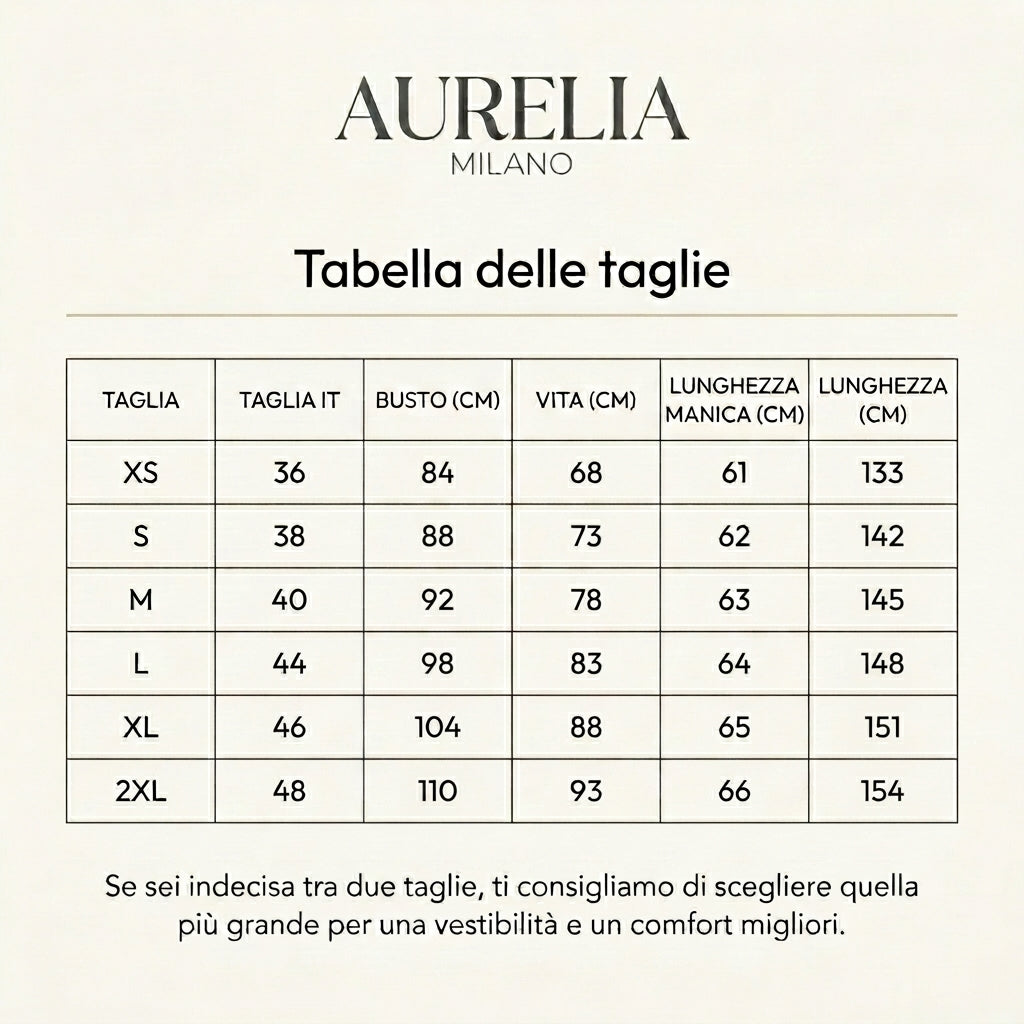 AURELIA
MILANO

Tabella delle taglie

| TAGLIA | TAGLIA IT | BUSTO (CM) | VITA (CM) | LUNGHEZZA MANICA (CM) | LUNGHEZZA (CM) |
|---|---|---|---|---|---|
| XS | 36 | 84 | 68 | 61 | 133 |
| S | 38 | 88 | 73 | 62 | 142 |
| M | 40 | 92 | 78 | 63 | 145 |
| L | 44 | 98 | 83 | 64 | 148 |
| XL | 46 | 104 | 88 | 65 | 151 |
| 2XL | 48 | 110 | 93 | 66 | 154 |

Se sei indecisa tra due taglie, ti consigliamo di scegliere quella più grande per una vestibilità e un comfort migliori.